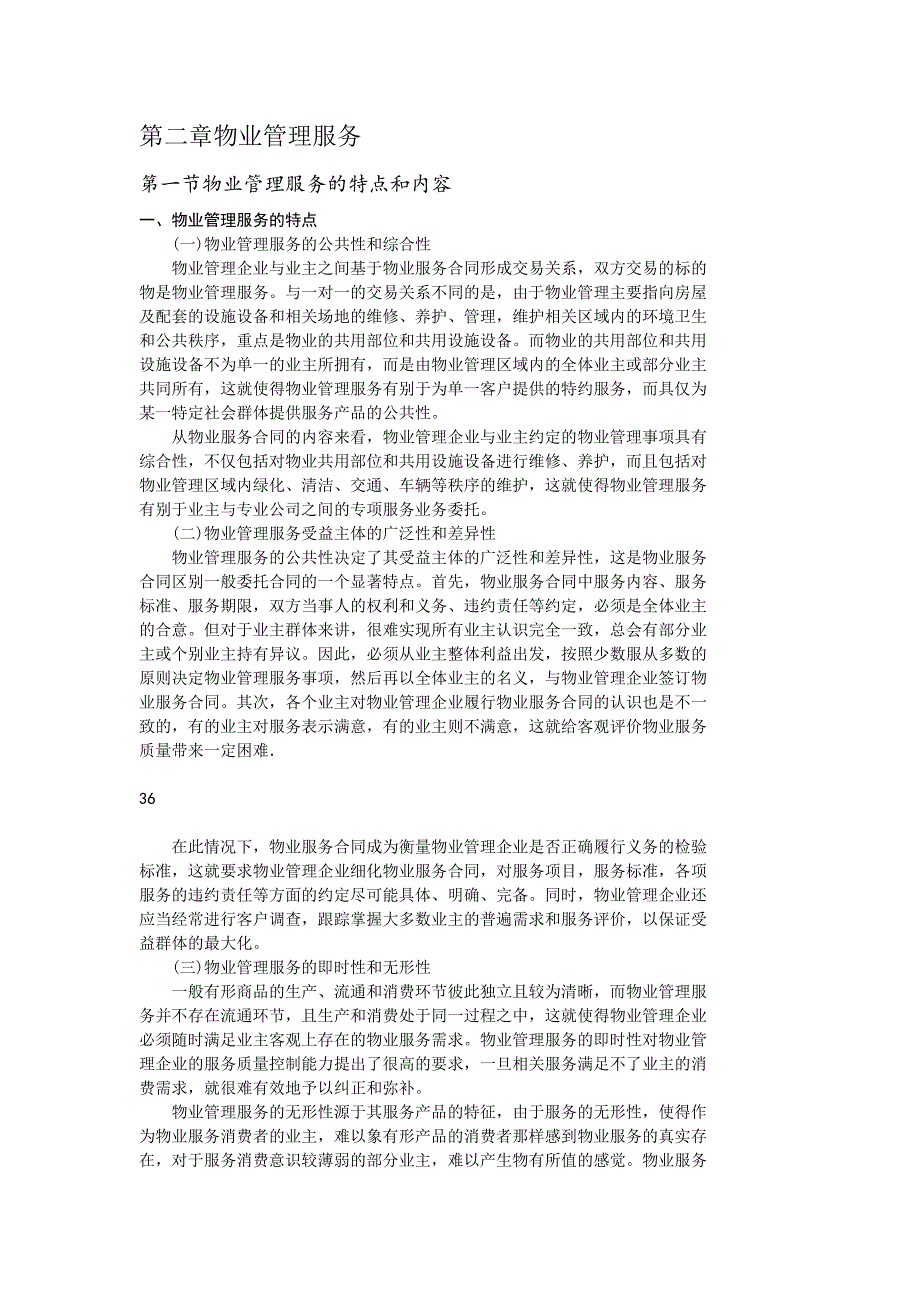 第二章物业管理服务

第一节物业管理服务的特点和内容

一、物业管理服务的特点

(一)物业管理服务的公共性和综合性

物业管理企业与业主之间基于物业服务合同形成交易关系，双方交易的标的物是物业管理服务。与一对一的交易关系不同的是，由于物业管理主要指向房屋及配套的设施设备和相关场地的维修、养护、管理，维护相关区域内的环境卫生和公共秩序，重点是物业的共用部位和共用设施设备。而物业的共用部位和共用设施设备不为单一的业主所拥有，而是由物业管理区域内的全体业主或部分业主共同所有，这就使得物业管理服务有别于为单一客户提供的特约服务，而具仅为某一特定社会群体提供服务产品的公共性。

从物业服务合同的内容来看，物业管理企业与业主约定的物业管理事项具有综合性，不仅包括对物业共用部位和共用设施设备进行维修、养护，而且包括对物业管理区域内绿化、清洁、交通、车辆等秩序的维护，这就使得物业管理服务有别于业主与专业公司之间的专项服务业务委托。

(二)物业管理服务受益主体的广泛性和差异性

物业管理服务的公共性决定了其受益主体的广泛性和差异性，这是物业服务合同区别一般委托合同的一个显著特点。首先，物业服务合同中服务内容、服务标准、服务期限，双方当事人的权利和义务、违约责任等约定，必须是全体业主的合意。但对于业主群体来讲，很难实现所有业主认识完全一致，总会有部分业主或个别业主持有异议。因此，必须从业主整体利益出发，按照少数服从多数的原则决定物业管理服务事项，然后再以全体业主的名义，与物业管理企业签订物业服务合同。其次，各个业主对物业管理企业履行物业服务合同的认识也是不一致的，有的业主对服务表示满意，有的业主则不满意，这就给客观评价物业服务质量带来一定困难.

36

在此情况下，物业服务合同成为衡量物业管理企业是否正确履行义务的检验标准，这就要求物业管理企业细化物业服务合同，对服务项目，服务标准，各项服务的违约责任等方面的约定尽可能具体、明确、完备。同时，物业管理企业还应当经常进行客户调查，跟踪掌握大多数业主的普遍需求和服务评价，以保证受益群体的最大化。

(三)物业管理服务的即时性和无形性

一般有形商品的生产、流通和消费环节彼此独立且较为清晰，而物业管理服务并不存在流通环节，且生产和消费处于同一过程之中，这就使得物业管理企业必须随时满足业主客观上存在的物业服务需求。物业管理服务的即时性对物业管理企业的服务质量控制能力提出了很高的要求，一旦相关服务满足不了业主的消费需求，就很难有效地予以纠正和弥补。

物业管理服务的无形性源于其服务产品的特征，由于服务的无形性，使得作为物业服务消费者的业主，难以象有形产品的消费者那样感到物业服务的真实存在，对于服务消费意识较薄弱的部分业主，难以产生物有所值的感觉。物业服务